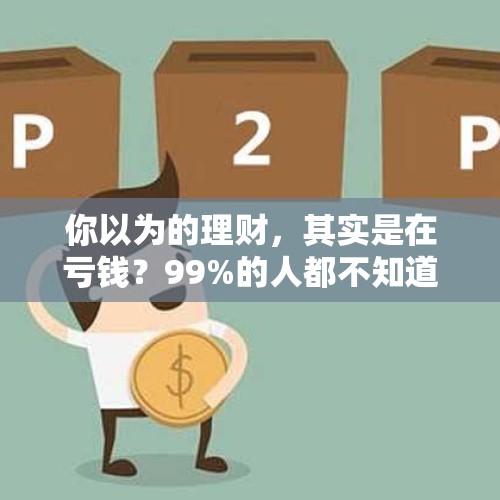 P 2 P

你以为的理财，其实是在亏钱？99%的人都不知道

$